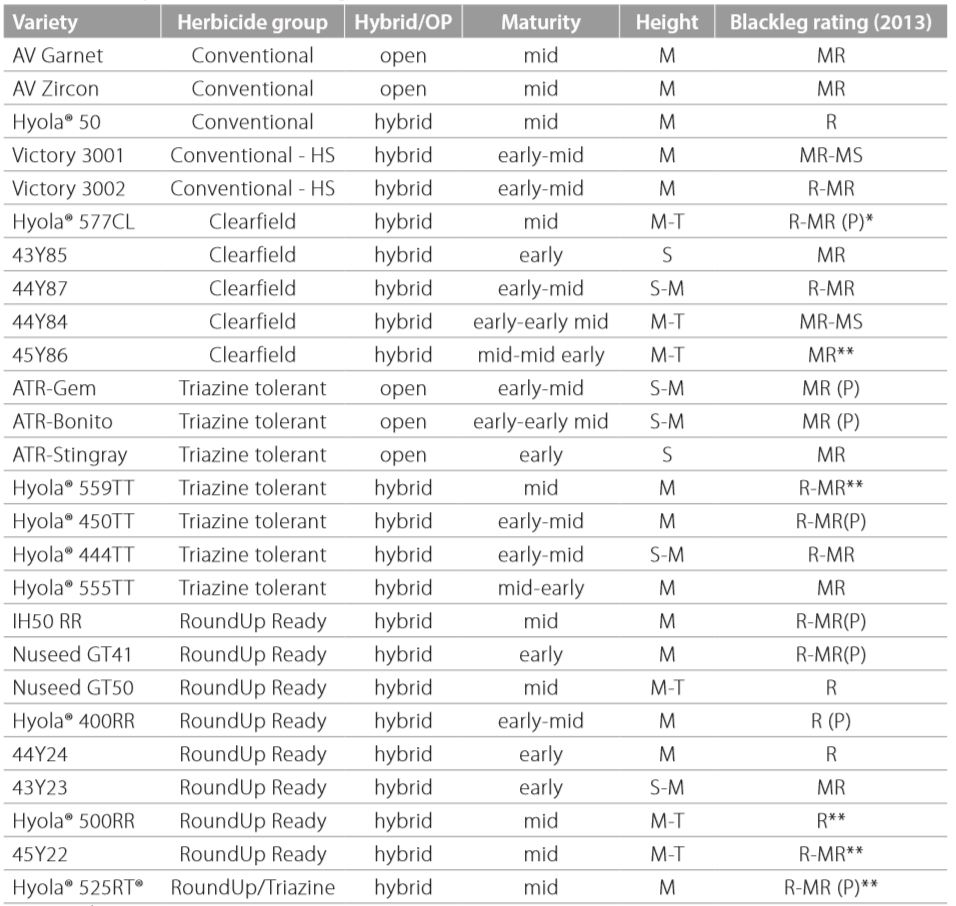 | Variety | Herbicide group | Hybrid/OP | Maturity | Height | Blackleg rating (2013) |
|---|---|---|---|---|---|
| AV Garnet | Conventional | open | mid | M | MR |
| AV Zircon | Conventional | open | mid | M | MR |
| Hyola® 50 | Conventional | hybrid | mid | M | R |
| Victory 3001 | Conventional - HS | hybrid | early-mid | M | MR-MS |
| Victory 3002 | Conventional - HS | hybrid | early-mid | M | R-MR |
| Hyola® 577CL | Clearfield | hybrid | mid | M-T | R-MR (P)* |
| 43Y85 | Clearfield | hybrid | early | S | MR |
| 44Y87 | Clearfield | hybrid | early-mid | S-M | R-MR |
| 44Y84 | Clearfield | hybrid | early-early mid | M-T | MR-MS |
| 45Y86 | Clearfield | hybrid | mid-mid early | M-T | MR** |
| ATR-Gem | Triazine tolerant | open | early-mid | S-M | MR (P) |
| ATR-Bonito | Triazine tolerant | open | early-early mid | S-M | MR (P) |
| ATR-Stingray | Triazine tolerant | open | early | S | MR |
| Hyola® 559TT | Triazine tolerant | hybrid | mid | M | R-MR** |
| Hyola® 450TT | Triazine tolerant | hybrid | early-mid | M | R-MR(P) |
| Hyola® 444TT | Triazine tolerant | hybrid | early-mid | S-M | R-MR |
| Hyola® 555TT | Triazine tolerant | hybrid | mid-early | M | MR |
| IH50 RR | RoundUp Ready | hybrid | mid | M | R-MR(P) |
| Nuseed GT41 | RoundUp Ready | hybrid | early | M | R-MR(P) |
| Nuseed GT50 | RoundUp Ready | hybrid | mid | M-T | R |
| Hyola® 400RR | RoundUp Ready | hybrid | early-mid | M | R (P) |
| 44Y24 | RoundUp Ready | hybrid | early | M | R |
| 43Y23 | RoundUp Ready | hybrid | early | S-M | MR |
| Hyola® 500RR | RoundUp Ready | hybrid | mid | M-T | R** |
| 45Y22 | RoundUp Ready | hybrid | mid | M-T | R-MR** |
| Hyola® 525RT® | RoundUp/Triazine | hybrid | mid | M | R-MR (P)** |